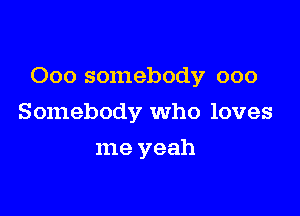 Ooo somebody ooo
Somebody who loves
me yeah